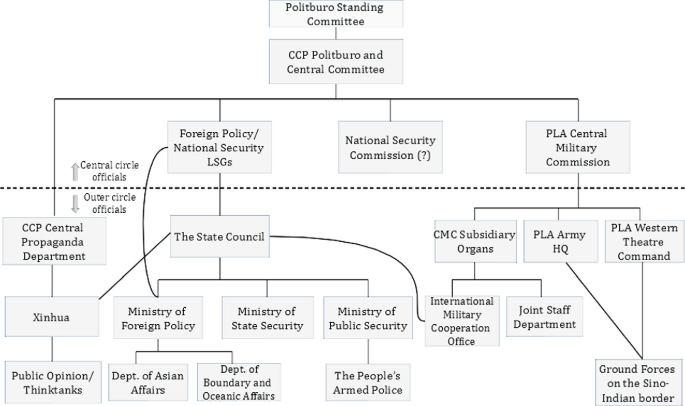 Politburo Standing Committee

CCP Politburo and Central Committee

Foreign Policy/ National Security LSGs

National Security Commission (?)

PLA Central Military Commission

Central circle officials

Outer circle officials

CCP Central Propaganda Department

The State Council

CMC Subsidiary Organs

PLA Army HQ

PLA Western Theatre Command

Xinhua

Ministry of Foreign Policy

Ministry of State Security

Ministry of Public Security

International Military Cooperation Office

Joint Staff Department

Public Opinion/ Thinktanks

Dept. of Asian Affairs

Dept. of Boundary and Oceanic Affairs

The People's Armed Police

Ground Forces on the Sino-Indian border